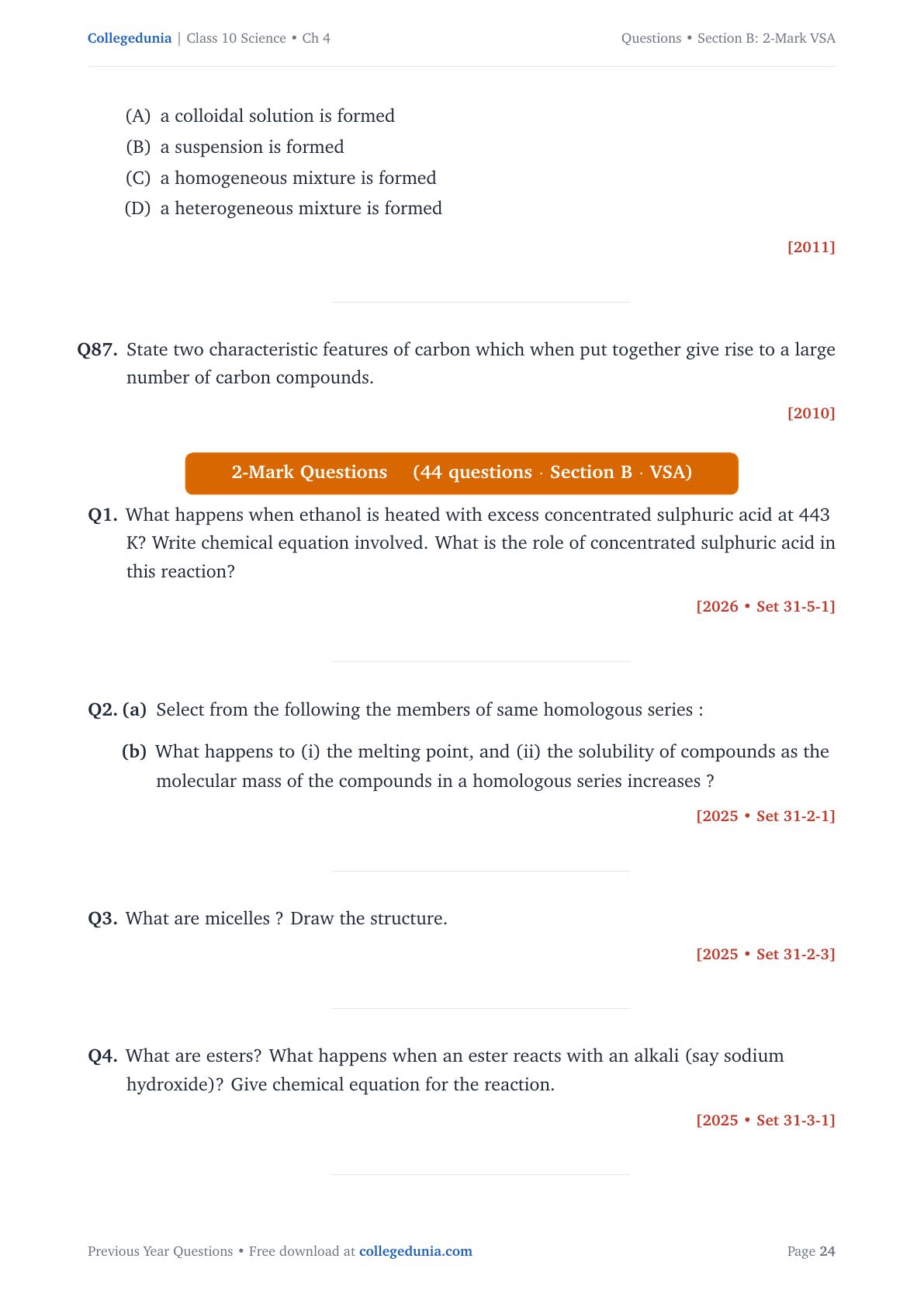 Collegedunia | Class 10 Science • Ch 4

Questions • Section B: 2-Mark VSA

(A) a colloidal solution is formed

(B) a suspension is formed

(C) a homogeneous mixture is formed

(D) a heterogeneous mixture is formed

[2011]

Q87. State two characteristic features of carbon which when put together give rise to a large number of carbon compounds.

[2010]

2-Mark Questions (44 questions · Section B · VSA)

Q1. What happens when ethanol is heated with excess concentrated sulphuric acid at 443 K? Write chemical equation involved. What is the role of concentrated sulphuric acid in this reaction?

[2026 • Set 31-5-1]

Q2. (a) Select from the following the members of same homologous series :

(b) What happens to (i) the melting point, and (ii) the solubility of compounds as the molecular mass of the compounds in a homologous series increases ?

[2025 • Set 31-2-1]

Q3. What are micelles ? Draw the structure.

[2025 • Set 31-2-3]

Q4. What are esters? What happens when an ester reacts with an alkali (say sodium hydroxide)? Give chemical equation for the reaction.

[2025 • Set 31-3-1]

Previous Year Questions • Free download at collegedunia.com

Page 24